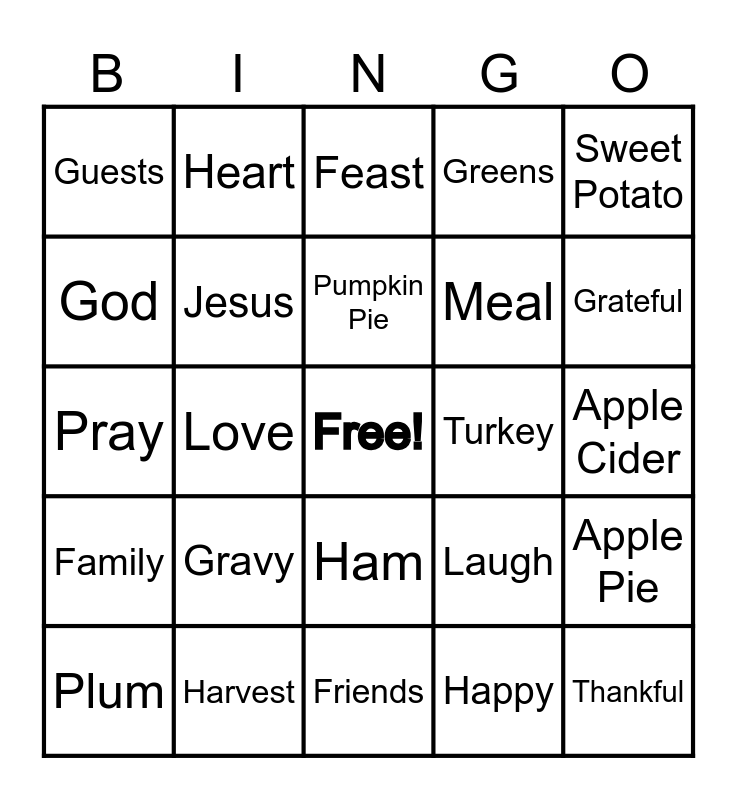 | B | I | N | G | O |
|---|---|---|---|---|
| Guests | Heart | Feast | Greens | Sweet Potato |
| God | Jesus | Pumpkin Pie | Meal | Grateful |
| Pray | Love | Free! | Turkey | Apple Cider |
| Family | Gravy | Ham | Laugh | Apple Pie |
| Plum | Harvest | Friends | Happy | Thankful |